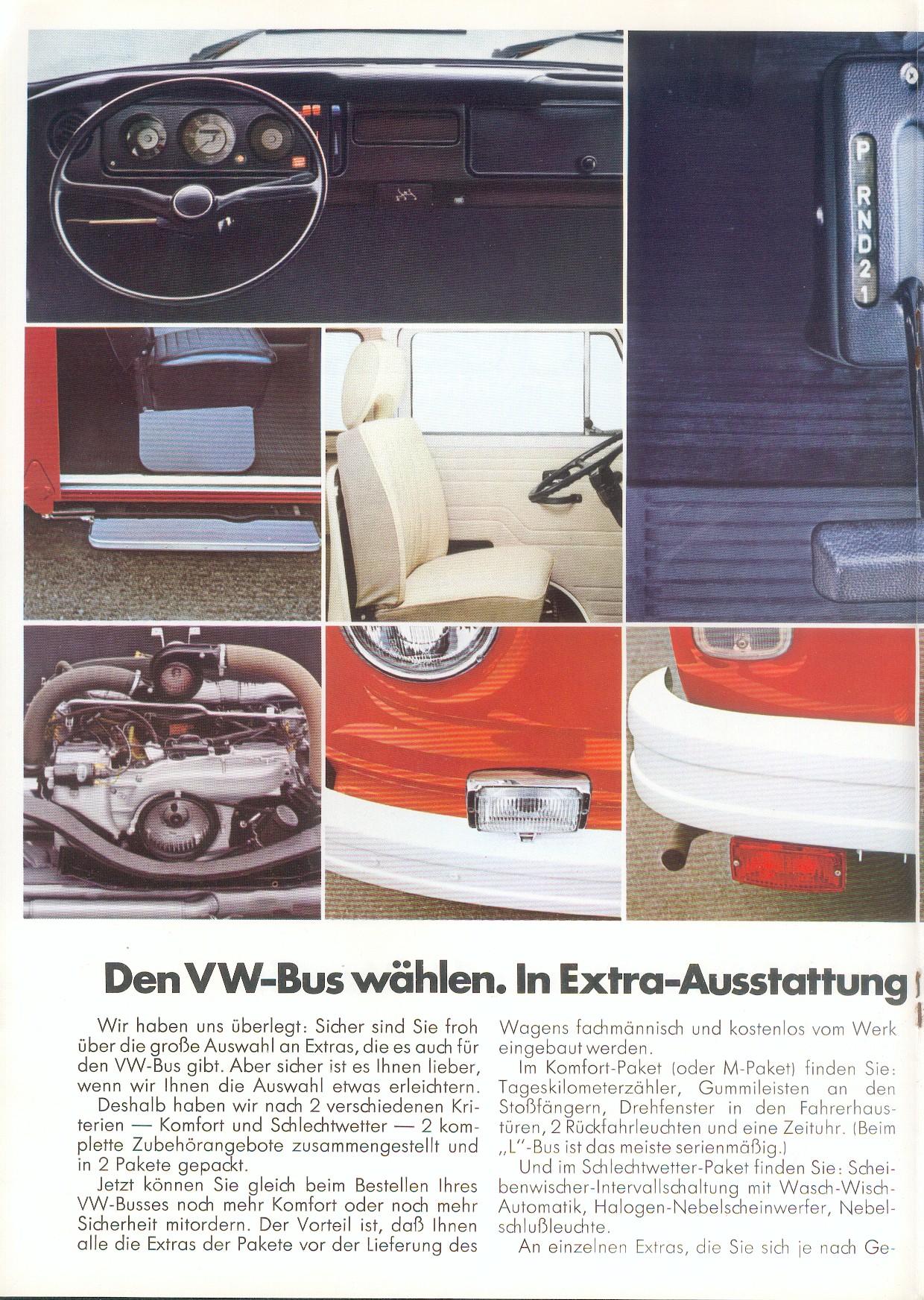 P
R
N
D
2
1

Den VW-Bus wählen. In Extra-Ausstattung

Wir haben uns überlegt: Sicher sind Sie froh über die große Auswahl an Extras, die es auch für den VW-Bus gibt. Aber sicher ist es Ihnen lieber, wenn wir Ihnen die Auswahl etwas erleichtern.

Deshalb haben wir nach 2 verschiedenen Kriterien — Komfort und Schlechtwetter — 2 komplette Zubehörangebote zusammengestellt und in 2 Pakete gepackt.

Jetzt können Sie gleich beim Bestellen Ihres VW-Busses noch mehr Komfort oder noch mehr Sicherheit mitordern. Der Vorteil ist, daß Ihnen alle die Extras der Pakete vor der Lieferung des Wagens fachmännisch und kostenlos vom Werk eingebaut werden.

Im Komfort-Paket (oder M-Paket) finden Sie: Tageskilometerzähler, Gummileisten an den Stoßfängern, Drehfenster in den Fahrerhaustüren, 2 Rückfahrleuchten und eine Zeituhr. (Beim „L"-Bus ist das meiste serienmäßig.)

Und im Schlechtwetter-Paket finden Sie: Scheibenwischer-Intervallschaltung mit Wasch-Wisch-Automatik, Halogen-Nebelscheinwerfer, Nebelschlußleuchte.

An einzelnen Extras, die Sie sich je nach Ge-